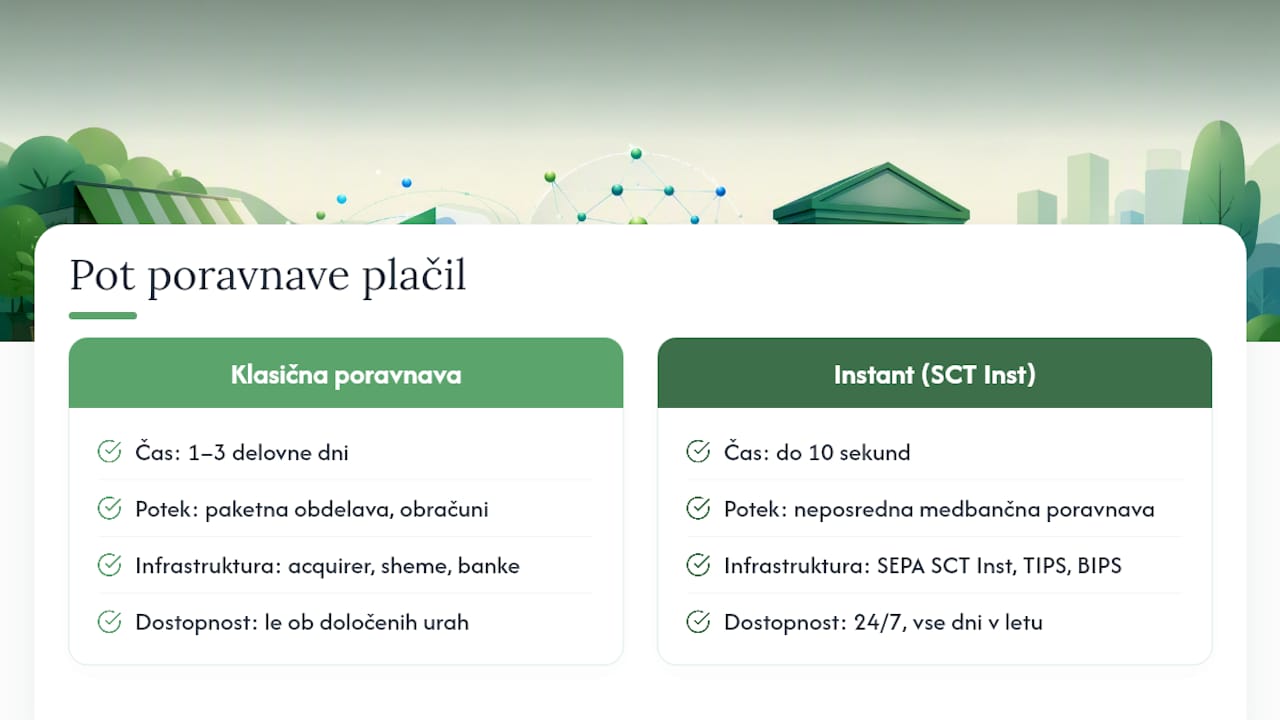 Pot poravnave plačil

Klasična poravnava

Čas: 1–3 delovne dni

Potek: paketna obdelava, obračuni

Infrastruktura: acquirer, sheme, banke

Dostopnost: le ob določenih urah

Instant (SCT Inst)

Čas: do 10 sekund

Potek: neposredna medbančna poravnava

Infrastruktura: SEPA SCT Inst, TIPS, BIPS

Dostopnost: 24/7, vse dni v letu